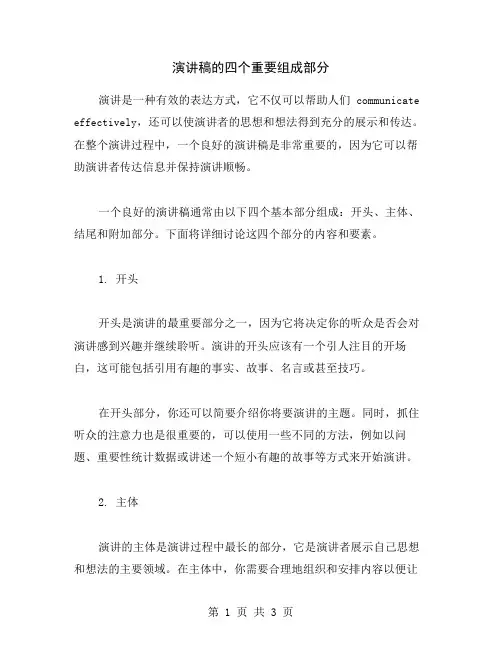 演讲稿的四个重要组成部分

演讲是一种有效的表达方式，它不仅可以帮助人们 communicate effectively，还可以使演讲者的思想和想法得到充分的展示和传达。在整个演讲过程中，一个良好的演讲稿是非常重要的，因为它可以帮助演讲者传达信息并保持演讲顺畅。

一个良好的演讲稿通常由以下四个基本部分组成：开头、主体、结尾和附加部分。下面将详细讨论这四个部分的内容和要素。

1. 开头

开头是演讲的最重要部分之一，因为它将决定你的听众是否会对演讲感到兴趣并继续聆听。演讲的开头应该有一个引人注目的开场白，这可能包括引用有趣的事实、故事、名言或甚至技巧。

在开头部分，你还可以简要介绍你将要演讲的主题。同时，抓住听众的注意力也是很重要的，可以使用一些不同的方法，例如以问题、重要性统计数据或讲述一个短小有趣的故事等方式来开始演讲。

2. 主体

演讲的主体是演讲过程中最长的部分，它是演讲者展示自己思想和想法的主要领域。在主体中，你需要合理地组织和安排内容以便让

第 1 页 共 3 页